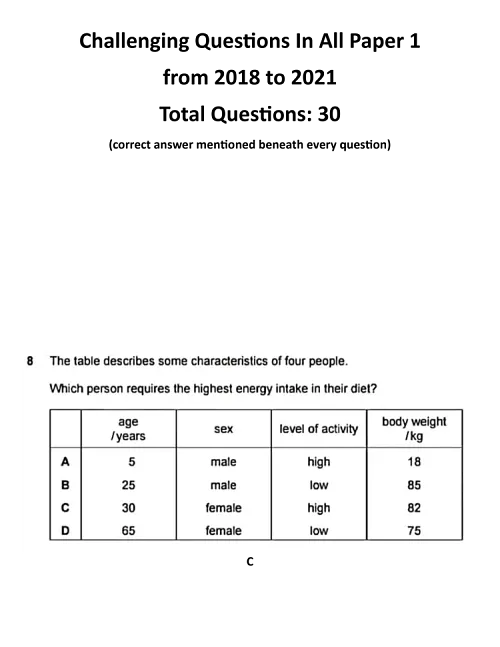 Challenging Questions In All Paper 1

from 2018 to 2021

Total Questions: 30

(correct answer mentioned beneath every question)

8 The table describes some characteristics of four people.

Which person requires the highest energy intake in their diet?

| | age /years | sex | level of activity | body weight /kg |
|---|---|---|---|---|
| A | 5 | male | high | 18 |
| B | 25 | male | low | 85 |
| C | 30 | female | high | 82 |
| D | 65 | female | low | 75 |

C